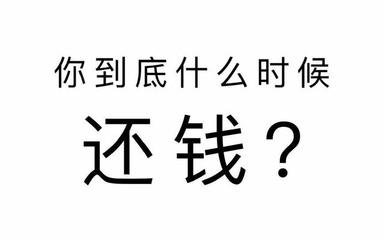 你到底什么时候

还钱？